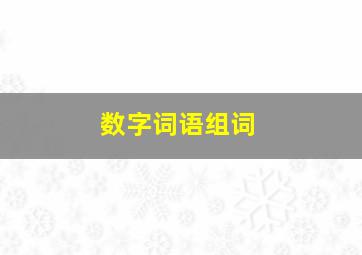 数字词语组词